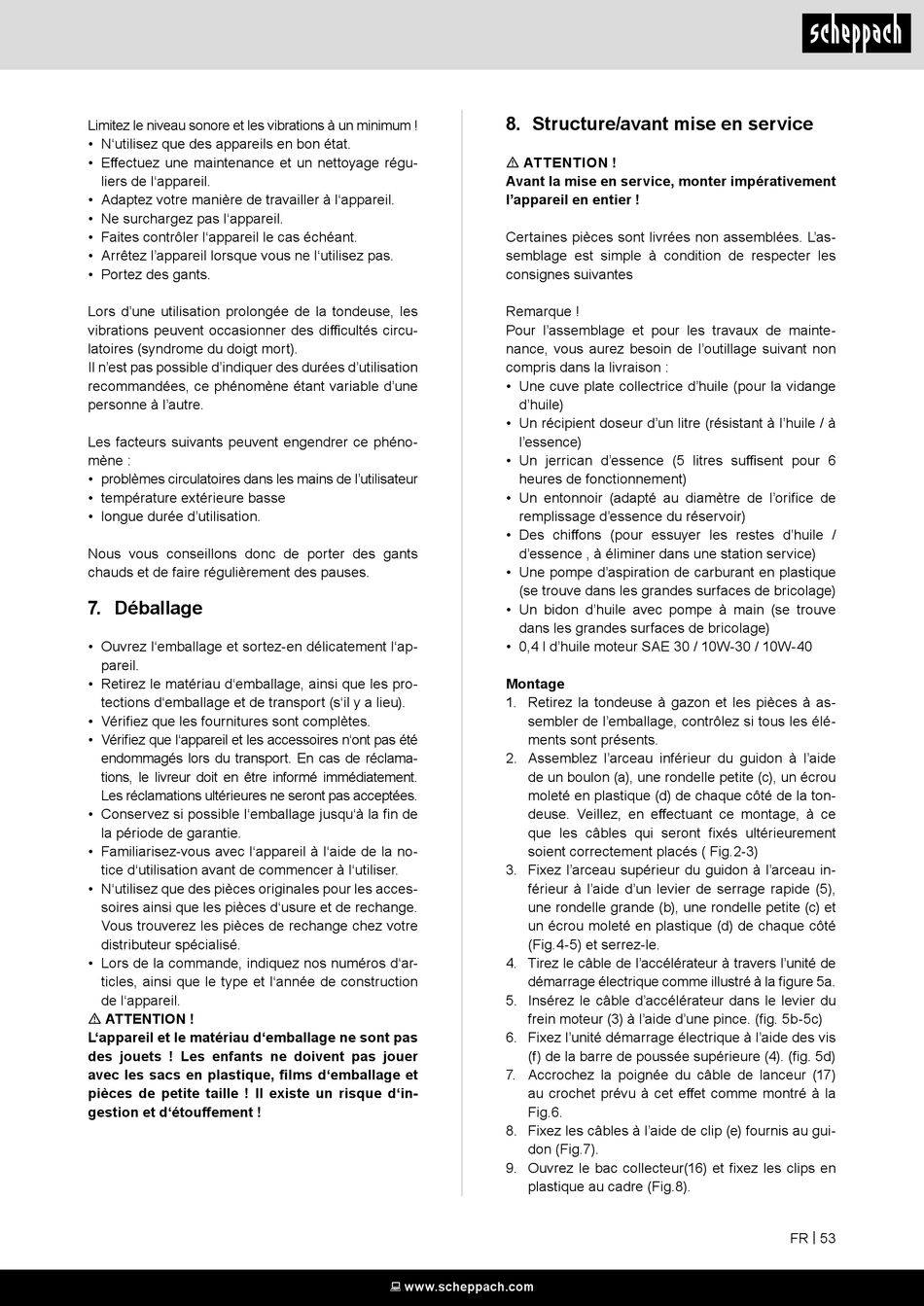 scheppach

Limitez le niveau sonore et les vibrations à un minimum !
• N'utilisez que des appareils en bon état.
• Effectuez une maintenance et un nettoyage réguliers de l'appareil.
• Adaptez votre manière de travailler à l'appareil.
• Ne surchargez pas l'appareil.
• Faites contrôler l'appareil le cas échéant.
• Arrêtez l'appareil lorsque vous ne l'utilisez pas.
• Portez des gants.

Lors d'une utilisation prolongée de la tondeuse, les vibrations peuvent occasionner des difficultés circulatoires (syndrome du doigt mort).
Il n'est pas possible d'indiquer des durées d'utilisation recommandées, ce phénomène étant variable d'une personne à l'autre.

Les facteurs suivants peuvent engendrer ce phénomène :
• problèmes circulatoires dans les mains de l'utilisateur
• température extérieure basse
• longue durée d'utilisation.

Nous vous conseillons donc de porter des gants chauds et de faire régulièrement des pauses.

7. Déballage

• Ouvrez l'emballage et sortez-en délicatement l'appareil.
• Retirez le matériau d'emballage, ainsi que les protections d'emballage et de transport (s'il y a lieu).
• Vérifiez que les fournitures sont complètes.
• Vérifiez que l'appareil et les accessoires n'ont pas été endommagés lors du transport. En cas de réclamations, le livreur doit en être informé immédiatement. Les réclamations ultérieures ne seront pas acceptées.
• Conservez si possible l'emballage jusqu'à la fin de la période de garantie.
• Familiarisez-vous avec l'appareil à l'aide de la notice d'utilisation avant de commencer à l'utiliser.
• N'utilisez que des pièces originales pour les accessoires ainsi que les pièces d'usure et de rechange. Vous trouverez les pièces de rechange chez votre distributeur spécialisé.
• Lors de la commande, indiquez nos numéros d'articles, ainsi que le type et l'année de construction de l'appareil.
⚠ ATTENTION !
L'appareil et le matériau d'emballage ne sont pas des jouets ! Les enfants ne doivent pas jouer avec les sacs en plastique, films d'emballage et pièces de petite taille ! Il existe un risque d'ingestion et d'étouffement !

8. Structure/avant mise en service

⚠ ATTENTION !
Avant la mise en service, monter impérativement l'appareil en entier !

Certaines pièces sont livrées non assemblées. L'assemblage est simple à condition de respecter les consignes suivantes

Remarque !
Pour l'assemblage et pour les travaux de maintenance, vous aurez besoin de l'outillage suivant non compris dans la livraison :
• Une cuve plate collectrice d'huile (pour la vidange d'huile)
• Un récipient doseur d'un litre (résistant à l'huile / à l'essence)
• Un jerrican d'essence (5 litres suffisent pour 6 heures de fonctionnement)
• Un entonnoir (adapté au diamètre de l'orifice de remplissage d'essence du réservoir)
• Des chiffons (pour essuyer les restes d'huile / d'essence , à éliminer dans une station service)
• Une pompe d'aspiration de carburant en plastique (se trouve dans les grandes surfaces de bricolage)
• Un bidon d'huile avec pompe à main (se trouve dans les grandes surfaces de bricolage)
• 0,4 l d'huile moteur SAE 30 / 10W-30 / 10W-40

Montage
1. Retirez la tondeuse à gazon et les pièces à assembler de l'emballage, contrôlez si tous les éléments sont présents.
2. Assemblez l'arceau inférieur du guidon à l'aide de un boulon (a), une rondelle petite (c), un écrou moleté en plastique (d) de chaque côté de la tondeuse. Veillez, en effectuant ce montage, à ce que les câbles qui seront fixés ultérieurement soient correctement placés ( Fig.2-3)
3. Fixez l'arceau supérieur du guidon à l'arceau inférieur à l'aide d'un levier de serrage rapide (5), une rondelle grande (b), une rondelle petite (c) et un écrou moleté en plastique (d) de chaque côté (Fig.4-5) et serrez-le.
4. Tirez le câble de l'accélérateur à travers l'unité de démarrage électrique comme illustré à la figure 5a.
5. Insérez le câble d'accélérateur dans le levier du frein moteur (3) à l'aide d'une pince. (fig. 5b-5c)
6. Fixez l'unité démarrage électrique à l'aide des vis (f) de la barre de poussée supérieure (4). (fig. 5d)
7. Accrochez la poignée du câble de lanceur (17) au crochet prévu à cet effet comme montré à la Fig.6.
8. Fixez les câbles à l'aide de clip (e) fournis au guidon (Fig.7).
9. Ouvrez le bac collecteur(16) et fixez les clips en plastique au cadre (Fig.8).

FR | 53

www.scheppach.com